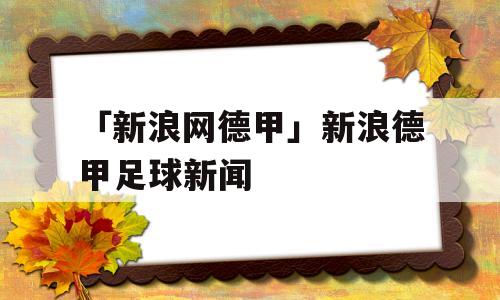 「新浪网德甲」新浪德甲足球新闻